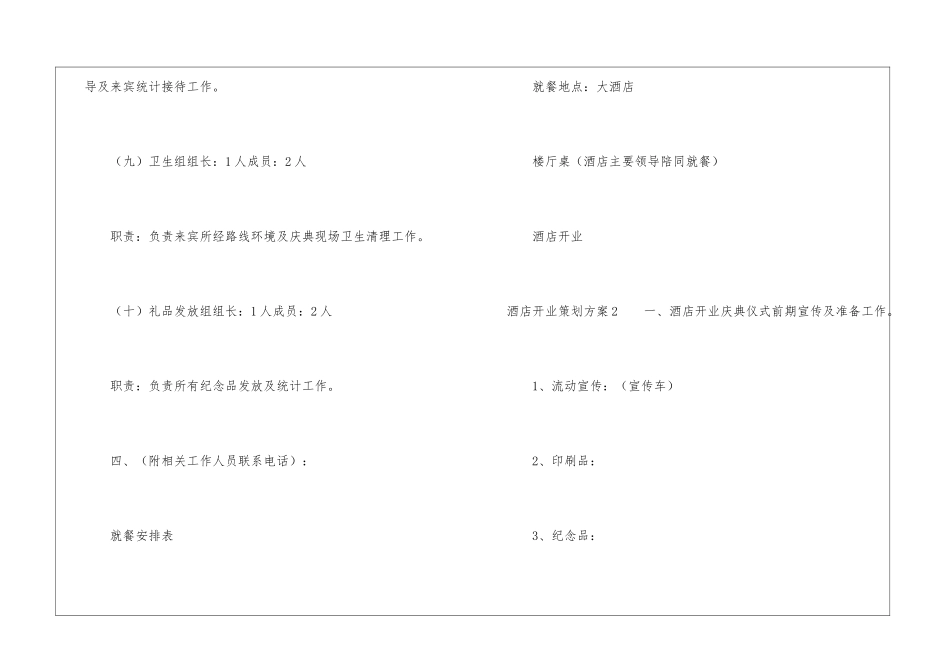 导及来宾统计接待工作。

（九）卫生组组长：1人成员：2人

职责：负责来宾所经路线环境及庆典现场卫生清理工作。

（十）礼品发放组组长：1人成员：2人

职责：负责所有纪念品发放及统计工作。

四、（附相关工作人员联系电话）：

就餐安排表

就餐地点：大酒店

楼厅桌（酒店主要领导陪同就餐）

酒店开业

酒店开业策划方案2 一、酒店开业庆典仪式前期宣传及准备工作。

1、流动宣传：（宣传车）

2、印刷品：

3、纪念品：